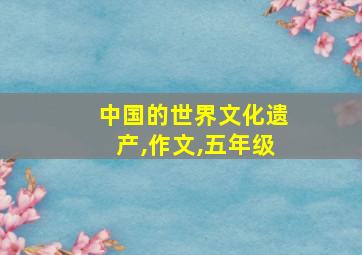 中国的世界文化遗产,作文,五年级